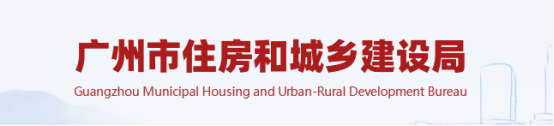 广州市住房和城乡建设局

Guangzhou Municipal Housing and Urban-Rural Development Bureau